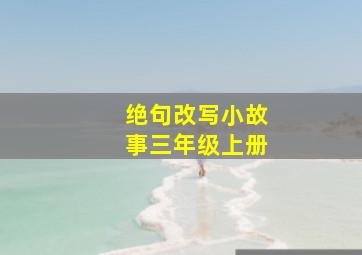 绝句改写小故事三年级上册